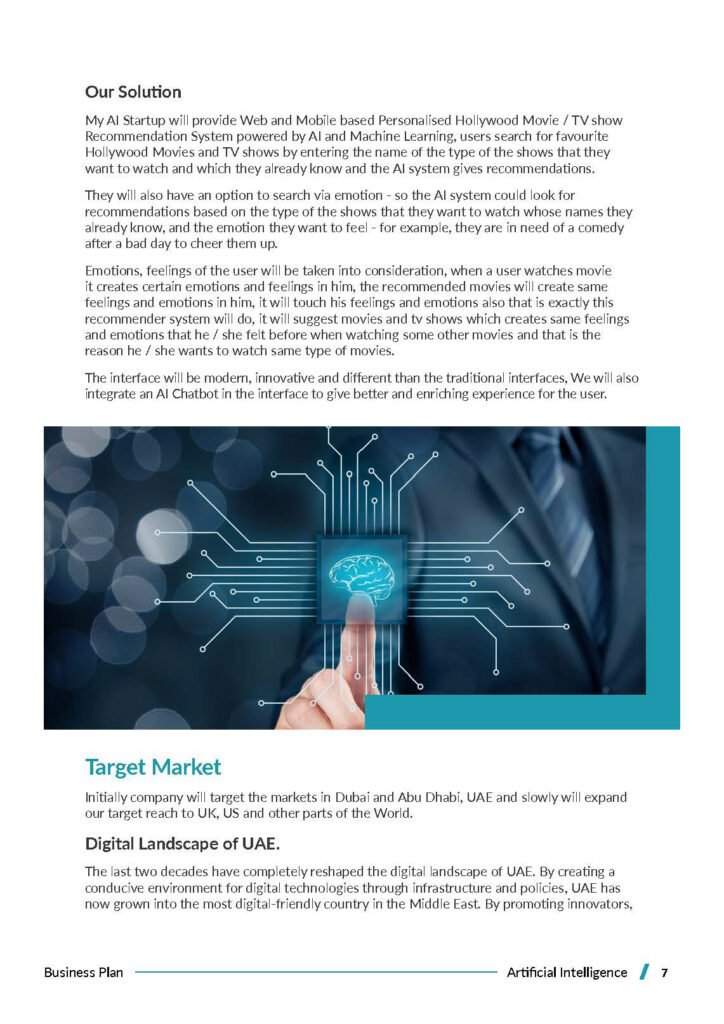 Our Solution

My AI Startup will provide Web and Mobile based Personalised Hollywood Movie / TV show Recommendation System powered by AI and Machine Learning, users search for favourite Hollywood Movies and TV shows by entering the name of the type of the shows that they want to watch and which they already know and the AI system gives recommendations.

They will also have an option to search via emotion - so the AI system could look for recommendations based on the type of the shows that they want to watch whose names they already know, and the emotion they want to feel - for example, they are in need of a comedy after a bad day to cheer them up.

Emotions, feelings of the user will be taken into consideration, when a user watches movie it creates certain emotions and feelings in him, the recommended movies will create same feelings and emotions in him, it will touch his feelings and emotions also that is exactly this recommender system will do, it will suggest movies and tv shows which creates same feelings and emotions that he / she felt before when watching some other movies and that is the reason he / she wants to watch same type of movies.

The interface will be modern, innovative and different than the traditional interfaces, We will also integrate an AI Chatbot in the interface to give better and enriching experience for the user.

Target Market

Initially company will target the markets in Dubai and Abu Dhabi, UAE and slowly will expand our target reach to UK, US and other parts of the World.

Digital Landscape of UAE.

The last two decades have completely reshaped the digital landscape of UAE. By creating a conducive environment for digital technologies through infrastructure and policies, UAE has now grown into the most digital-friendly country in the Middle East. By promoting innovators,

Business Plan Artificial Intelligence / 7